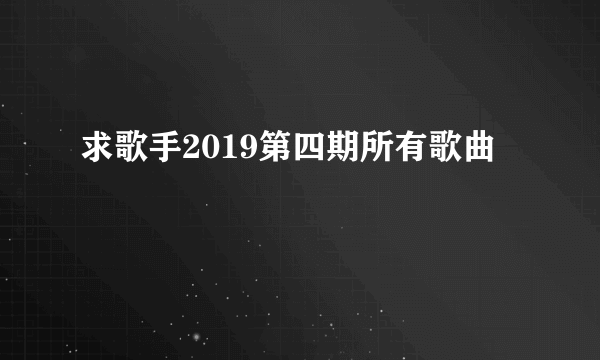 求歌手2019第四期所有歌曲